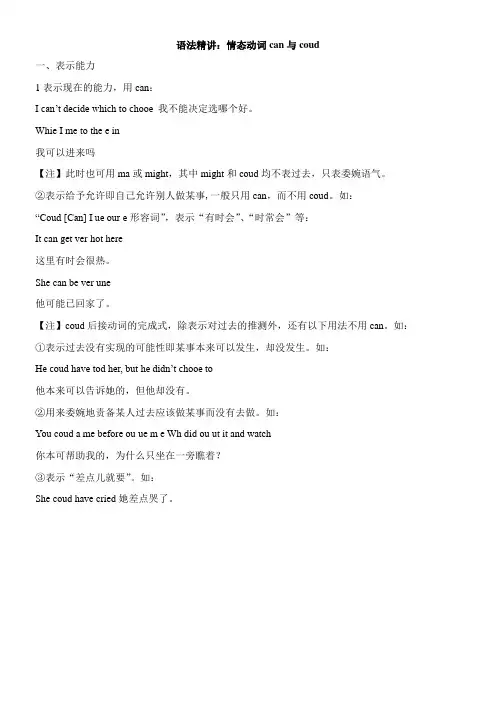 语法精讲：情态动词 can 与 coud

一、表示能力

1 表示现在的能力，用 can：

I can't decide which to chooe 我不能决定选哪个好。

Whie I me to the e in

我可以进来吗

【注】此时也可用 ma 或 might，其中 might 和 coud 均不表过去，只表委婉语气。

②表示给予允许即自己允许别人做某事，一般只用 can，而不用 coud。如：

"Coud [Can] I ue our e 形容词"，表示"有时会"、"时常会"等：

It can get ver hot here

这里有时会很热。

She can be ver une

他可能已回家了。

【注】coud 后接动词的完成式，除表示对过去的推测外，还有以下用法不用 can。如：

①表示过去没有实现的可能性即某事本来可以发生，却没发生。如：

He coud have tod her, but he didn't chooe to

他本来可以告诉她的，但他却没有。

②用来委婉地责备某人过去应该做某事而没有去做。如：

You coud a me before ou ue m e Wh did ou ut it and watch

你本可帮助我的，为什么只坐在一旁瞧着？

③表示"差点儿就要"。如：

She coud have cried 她差点哭了。